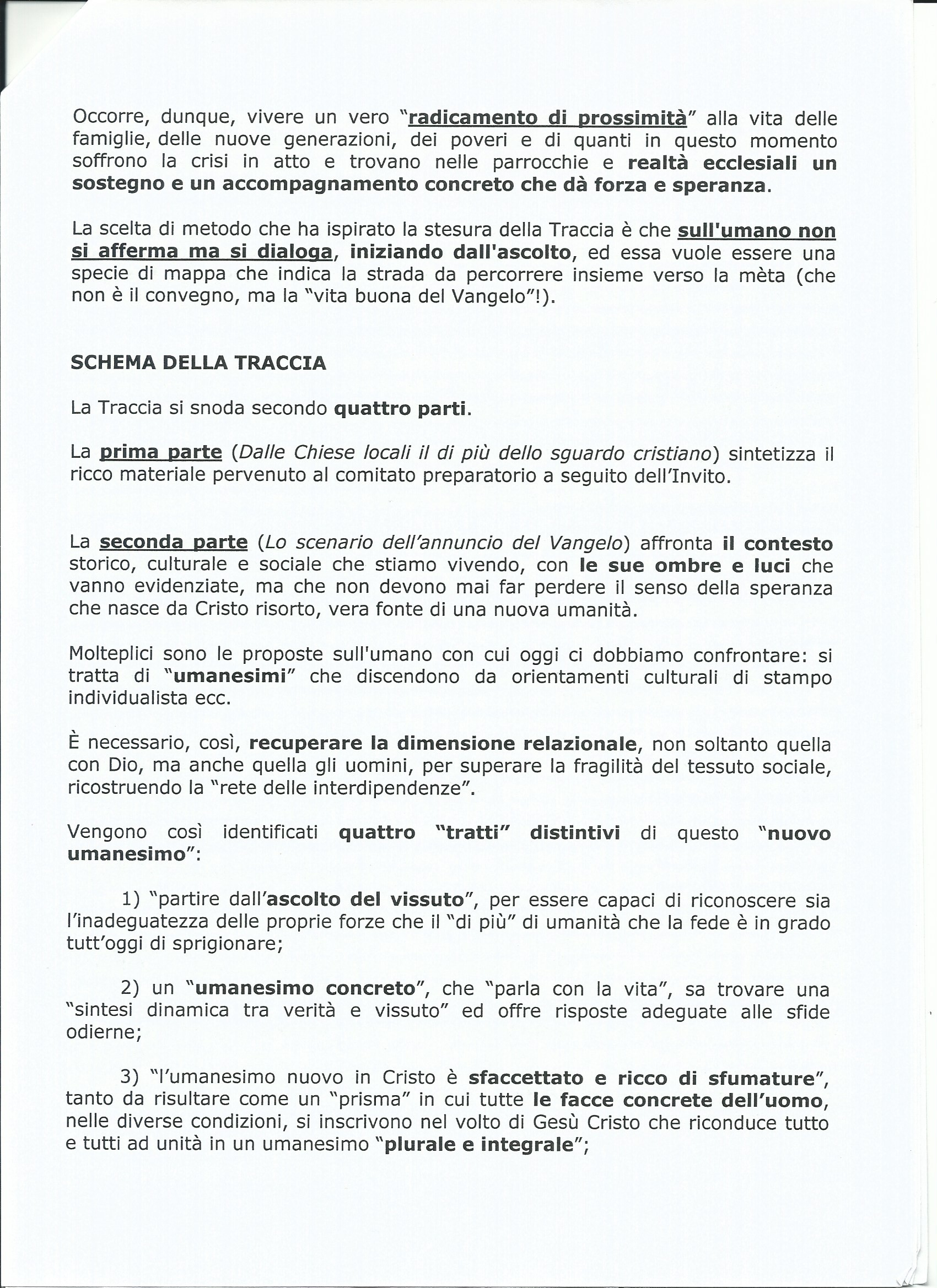 Occorre, dunque, vivere un vero "radicamento di prossimità" alla vita delle famiglie, delle nuove generazioni, dei poveri e di quanti in questo momento soffrono la crisi in atto e trovano nelle parrocchie e realtà ecclesiali un sostegno e un accompagnamento concreto che dà forza e speranza.

La scelta di metodo che ha ispirato la stesura della Traccia è che sull'umano non si afferma ma si dialoga, iniziando dall'ascolto, ed essa vuole essere una specie di mappa che indica la strada da percorrere insieme verso la mèta (che non è il convegno, ma la "vita buona del Vangelo"!).

SCHEMA DELLA TRACCIA

La Traccia si snoda secondo quattro parti.

La prima parte (Dalle Chiese locali il di più dello sguardo cristiano) sintetizza il ricco materiale pervenuto al comitato preparatorio a seguito dell'Invito.

La seconda parte (Lo scenario dell'annuncio del Vangelo) affronta il contesto storico, culturale e sociale che stiamo vivendo, con le sue ombre e luci che vanno evidenziate, ma che non devono mai far perdere il senso della speranza che nasce da Cristo risorto, vera fonte di una nuova umanità.

Molteplici sono le proposte sull'umano con cui oggi ci dobbiamo confrontare: si tratta di "umanesimi" che discendono da orientamenti culturali di stampo individualista ecc.

È necessario, così, recuperare la dimensione relazionale, non soltanto quella con Dio, ma anche quella gli uomini, per superare la fragilità del tessuto sociale, ricostruendo la "rete delle interdipendenze".

Vengono così identificati quattro "tratti" distintivi di questo "nuovo umanesimo":

1) "partire dall'ascolto del vissuto", per essere capaci di riconoscere sia l'inadeguatezza delle proprie forze che il "di più" di umanità che la fede è in grado tutt'oggi di sprigionare;

2) un "umanesimo concreto", che "parla con la vita", sa trovare una "sintesi dinamica tra verità e vissuto" ed offre risposte adeguate alle sfide odierne;

3) "l'umanesimo nuovo in Cristo è sfaccettato e ricco di sfumature", tanto da risultare come un "prisma" in cui tutte le facce concrete dell'uomo, nelle diverse condizioni, si inscrivono nel volto di Gesù Cristo che riconduce tutto e tutti ad unità in un umanesimo "plurale e integrale";